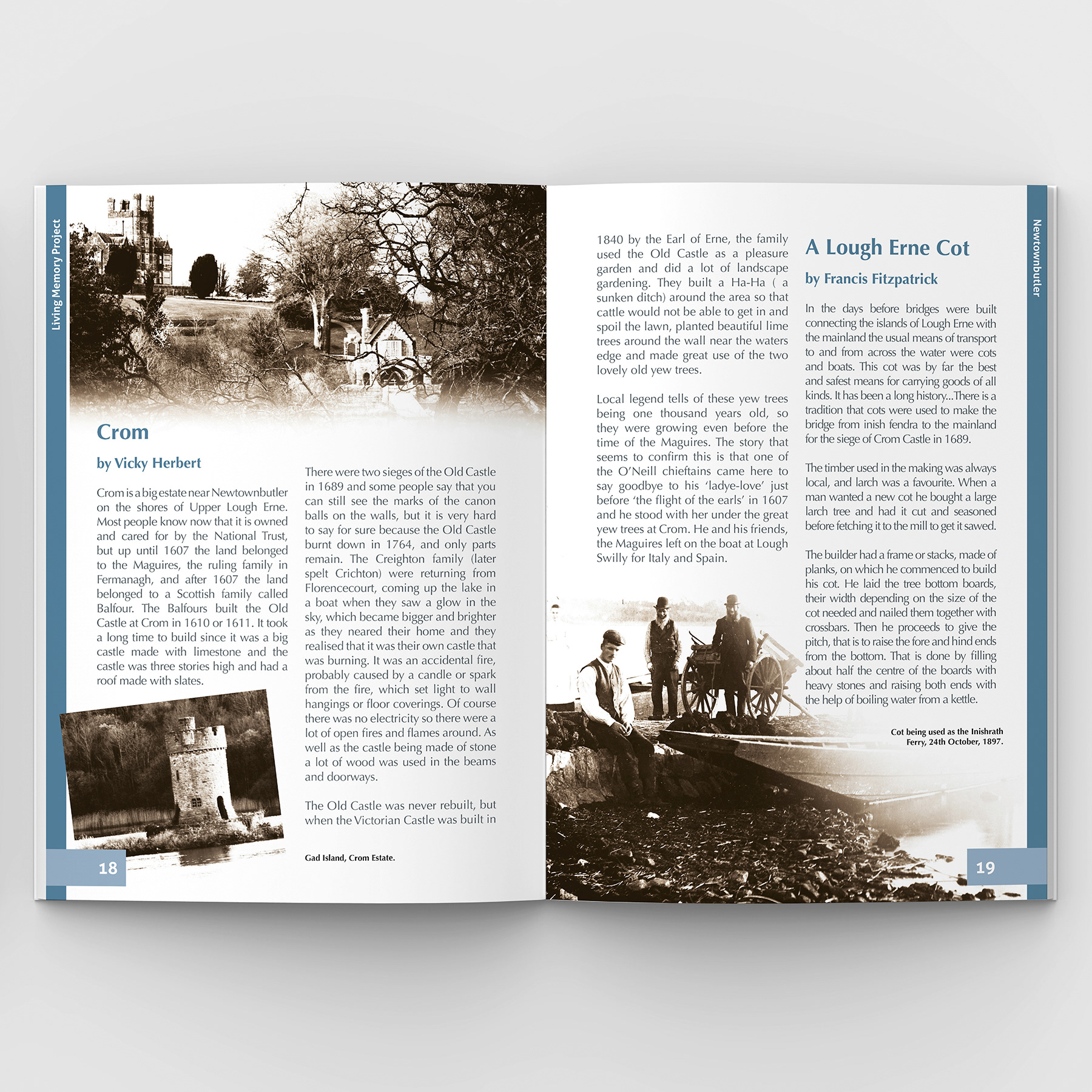 Living Memory Project

Crom

by Vicky Herbert

Crom is a big estate near Newtownbutler on the shores of Upper Lough Erne. Most people know now that it is owned and cared for by the National Trust, but up until 1607 the land belonged to the Maguires, the ruling family in Fermanagh, and after 1607 the land belonged to a Scottish family called Balfour. The Balfours built the Old Castle at Crom in 1610 or 1611. It took a long time to build since it was a big castle made with limestone and the castle was three stories high and had a roof made with slates.

There were two sieges of the Old Castle in 1689 and some people say that you can still see the marks of the canon balls on the walls, but it is very hard to say for sure because the Old Castle burnt down in 1764, and only parts remain. The Creighton family (later spelt Crichton) were returning from Florencecourt, coming up the lake in a boat when they saw a glow in the sky, which became bigger and brighter as they neared their home and they realised that it was their own castle that was burning. It was an accidental fire, probably caused by a candle or spark from the fire, which set light to wall hangings or floor coverings. Of course there was no electricity so there were a lot of open fires and flames around. As well as the castle being made of stone a lot of wood was used in the beams and doorways.

The Old Castle was never rebuilt, but when the Victorian Castle was built in

Gad Island, Crom Estate.

18

1840 by the Earl of Erne, the family used the Old Castle as a pleasure garden and did a lot of landscape gardening. They built a Ha-Ha ( a sunken ditch) around the area so that cattle would not be able to get in and spoil the lawn, planted beautiful lime trees around the wall near the waters edge and made great use of the two lovely old yew trees.

Local legend tells of these yew trees being one thousand years old, so they were growing even before the time of the Maguires. The story that seems to confirm this is that one of the O'Neill chieftains came here to say goodbye to his 'ladye-love' just before 'the flight of the earls' in 1607 and he stood with her under the great yew trees at Crom. He and his friends, the Maguires left on the boat at Lough Swilly for Italy and Spain.

A Lough Erne Cot

by Francis Fitzpatrick

In the days before bridges were built connecting the islands of Lough Erne with the mainland the usual means of transport to and from across the water were cots and boats. This cot was by far the best and safest means for carrying goods of all kinds. It has been a long history...There is a tradition that cots were used to make the bridge from inish fendra to the mainland for the siege of Crom Castle in 1689.

The timber used in the making was always local, and larch was a favourite. When a man wanted a new cot he bought a large larch tree and had it cut and seasoned before fetching it to the mill to get it sawed.

The builder had a frame or stacks, made of planks, on which he commenced to build his cot. He laid the tree bottom boards, their width depending on the size of the cot needed and nailed them together with crossbars. Then he proceeds to give the pitch, that is to raise the fore and hind ends from the bottom. That is done by filling about half the centre of the boards with heavy stones and raising both ends with the help of boiling water from a kettle.

Cot being used as the Inishrath Ferry, 24th October, 1897.

Newtownbutler

19